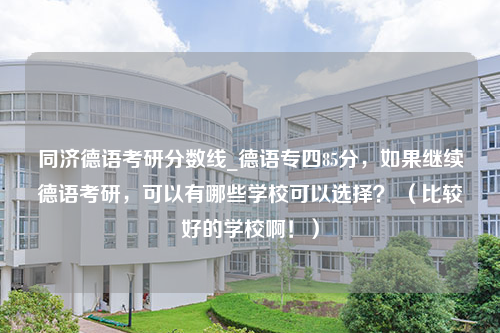 同济德语考研分数线_德语专四85分，如果继续德语考研，可以有哪些学校可以选择？（比较好的学校啊！）